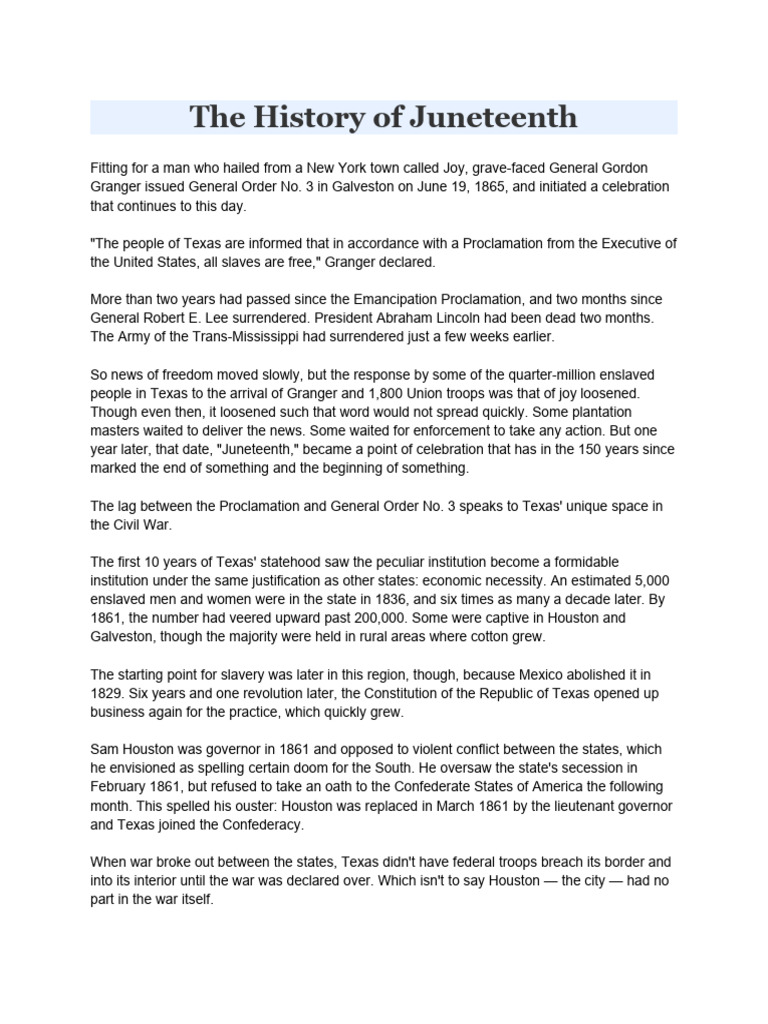 The History of Juneteenth

Fitting for a man who hailed from a New York town called Joy, grave-faced General Gordon Granger issued General Order No. 3 in Galveston on June 19, 1865, and initiated a celebration that continues to this day.

"The people of Texas are informed that in accordance with a Proclamation from the Executive of the United States, all slaves are free," Granger declared.

More than two years had passed since the Emancipation Proclamation, and two months since General Robert E. Lee surrendered. President Abraham Lincoln had been dead two months. The Army of the Trans-Mississippi had surrendered just a few weeks earlier.

So news of freedom moved slowly, but the response by some of the quarter-million enslaved people in Texas to the arrival of Granger and 1,800 Union troops was that of joy loosened. Though even then, it loosened such that word would not spread quickly. Some plantation masters waited to deliver the news. Some waited for enforcement to take any action. But one year later, that date, "Juneteenth," became a point of celebration that has in the 150 years since marked the end of something and the beginning of something.

The lag between the Proclamation and General Order No. 3 speaks to Texas' unique space in the Civil War.

The first 10 years of Texas' statehood saw the peculiar institution become a formidable institution under the same justification as other states: economic necessity. An estimated 5,000 enslaved men and women were in the state in 1836, and six times as many a decade later. By 1861, the number had veered upward past 200,000. Some were captive in Houston and Galveston, though the majority were held in rural areas where cotton grew.

The starting point for slavery was later in this region, though, because Mexico abolished it in 1829. Six years and one revolution later, the Constitution of the Republic of Texas opened up business again for the practice, which quickly grew.

Sam Houston was governor in 1861 and opposed to violent conflict between the states, which he envisioned as spelling certain doom for the South. He oversaw the state's secession in February 1861, but refused to take an oath to the Confederate States of America the following month. This spelled his ouster: Houston was replaced in March 1861 by the lieutenant governor and Texas joined the Confederacy.

When war broke out between the states, Texas didn't have federal troops breach its border and into its interior until the war was declared over. Which isn't to say Houston — the city — had no part in the war itself.